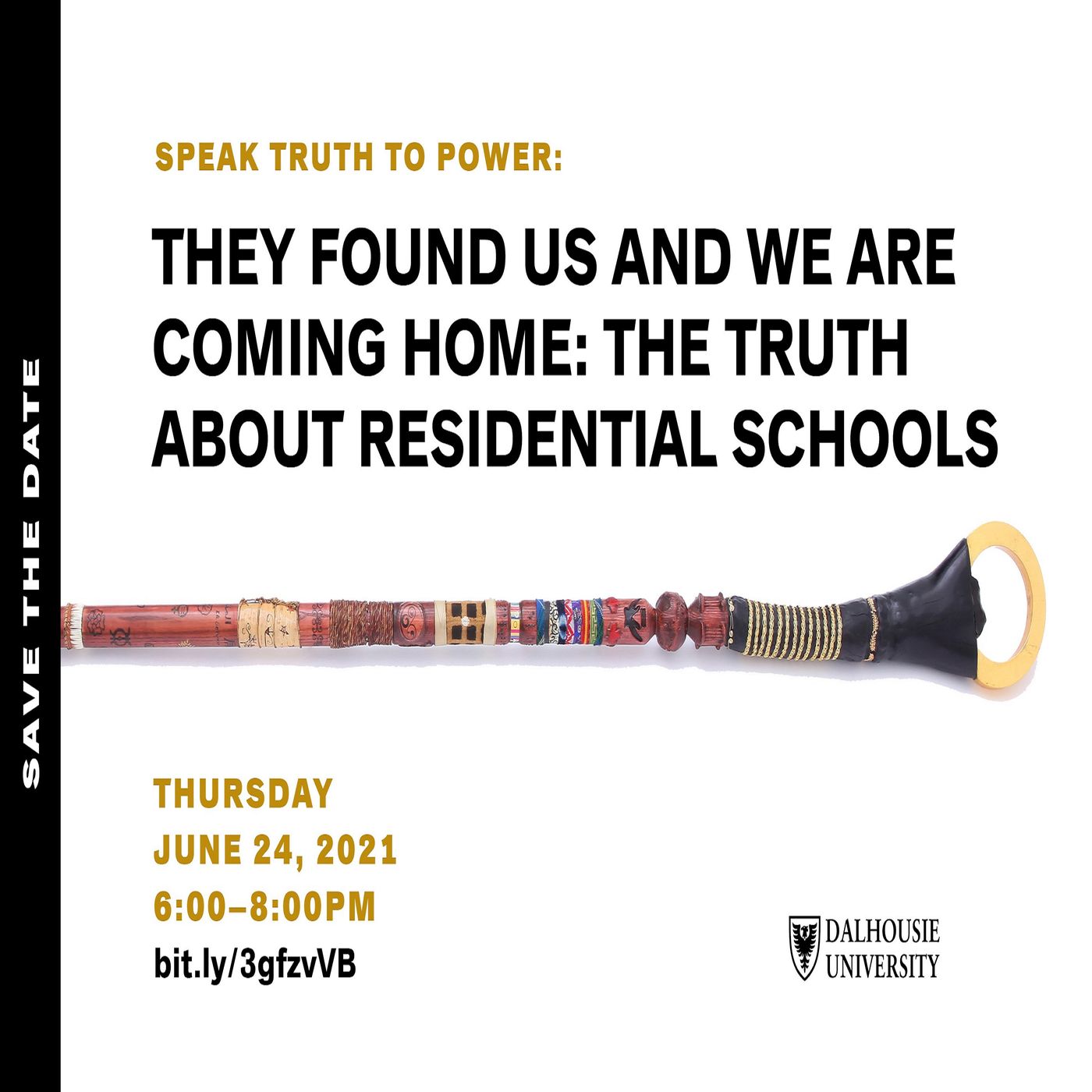 SAVE THE DATE

SPEAK TRUTH TO POWER:

THEY FOUND US AND WE ARE COMING HOME: THE TRUTH ABOUT RESIDENTIAL SCHOOLS

THURSDAY
JUNE 24, 2021
6:00–8:00PM
bit.ly/3gfzvVB

DALHOUSIE
UNIVERSITY